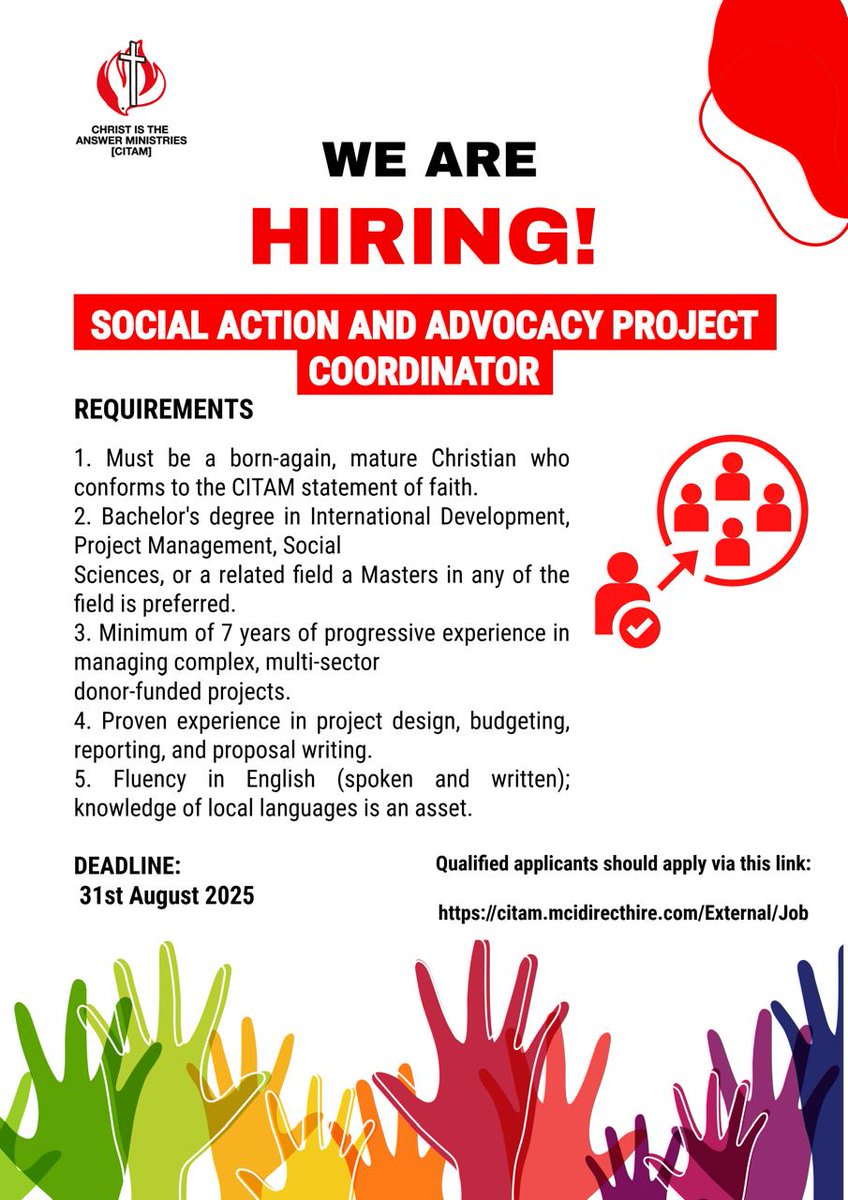 CHRIST IS THE ANSWER MINISTRIES [CITAM]

WE ARE HIRING!

SOCIAL ACTION AND ADVOCACY PROJECT COORDINATOR

REQUIREMENTS

1. Must be a born-again, mature Christian who conforms to the CITAM statement of faith.
2. Bachelor's degree in International Development, Project Management, Social Sciences, or a related field a Masters in any of the field is preferred.
3. Minimum of 7 years of progressive experience in managing complex, multi-sector donor-funded projects.
4. Proven experience in project design, budgeting, reporting, and proposal writing.
5. Fluency in English (spoken and written); knowledge of local languages is an asset.

DEADLINE:
31st August 2025

Qualified applicants should apply via this link:

https://citam.mcidirecthire.com/External/Job